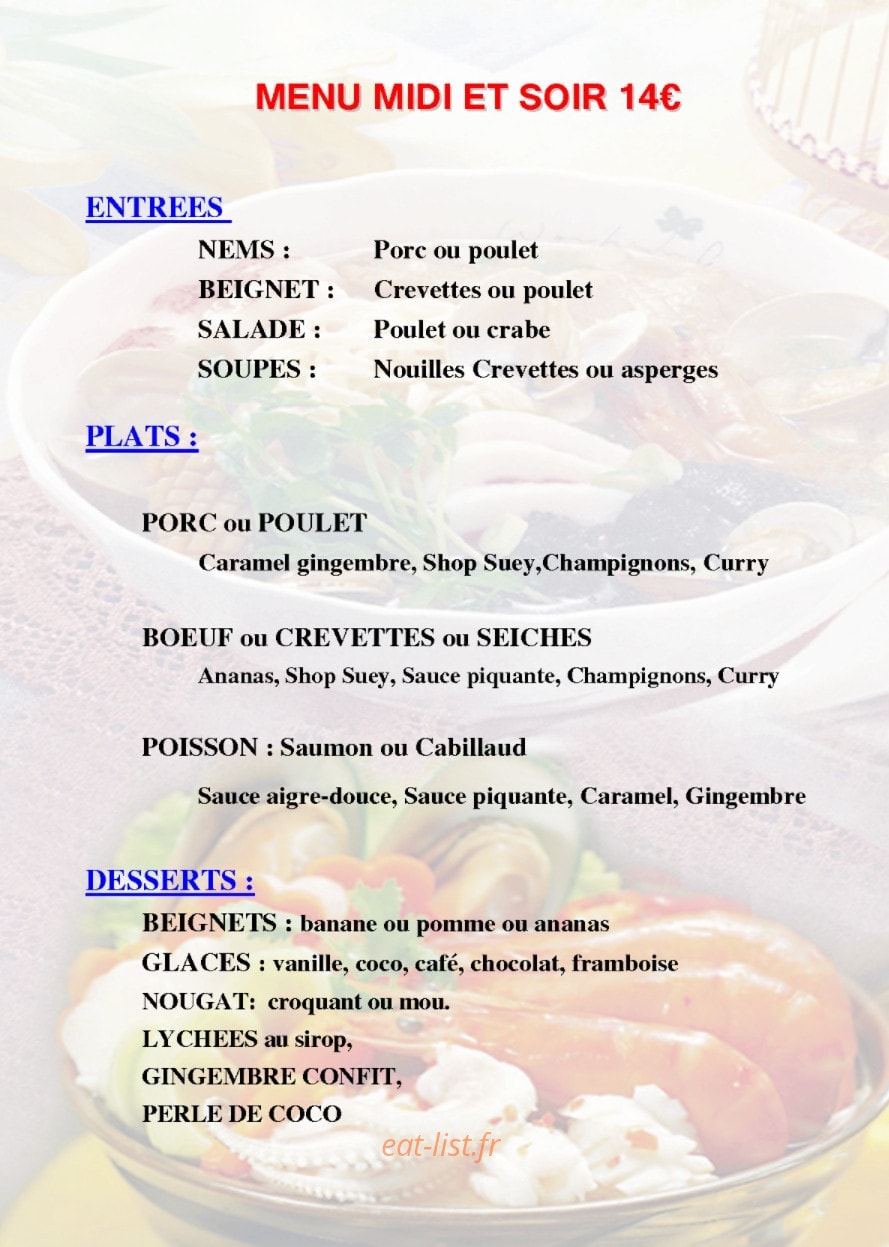 MENU MIDI ET SOIR 14€

ENTREES

NEMS : Porc ou poulet
BEIGNET : Crevettes ou poulet
SALADE : Poulet ou crabe
SOUPES : Nouilles Crevettes ou asperges

PLATS :

PORC ou POULET
Caramel gingembre, Shop Suey,Champignons, Curry

BOEUF ou CREVETTES ou SEICHES
Ananas, Shop Suey, Sauce piquante, Champignons, Curry

POISSON : Saumon ou Cabillaud
Sauce aigre-douce, Sauce piquante, Caramel, Gingembre

DESSERTS :
BEIGNETS : banane ou pomme ou ananas
GLACES : vanille, coco, café, chocolat, framboise
NOUGAT: croquant ou mou.
LYCHEES au sirop,
GINGEMBRE CONFIT,
PERLE DE COCO

eat-list.fr